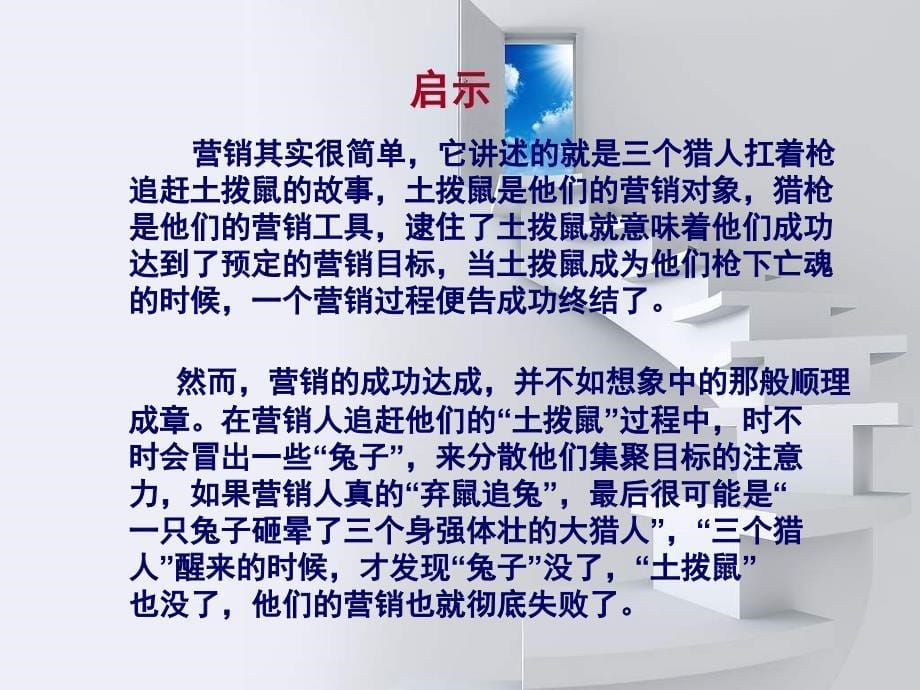 启示

营销其实很简单，它讲述的就是三个猎人扛着枪追赶土拨鼠的故事，土拨鼠是他们的营销对象，猎枪是他们的营销工具，逮住了土拨鼠就意味着他们成功达到了预定的营销目标，当土拨鼠成为他们枪下亡魂的时候，一个营销过程便告成功终结了。

然而，营销的成功达成，并不如想象中的那般顺理成章。在营销人追赶他们的“土拨鼠”过程中，时不时会冒出一些“兔子”，来分散他们集聚目标的注意力，如果营销人真的“弃鼠追兔”，最后很可能是“一只兔子砸晕了三个身强体壮的大猎人”，“三个猎人”醒来的时候，才发现“兔子”没了，“土拨鼠”也没了，他们的营销也就彻底失败了。